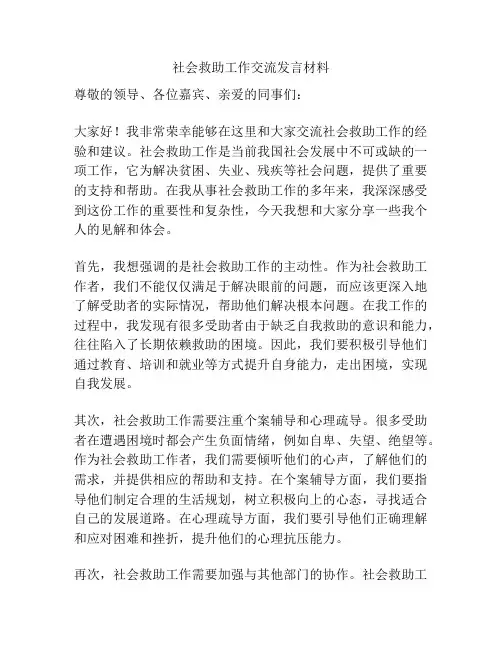 社会救助工作交流发言材料

尊敬的领导、各位嘉宾、亲爱的同事们：

大家好！我非常荣幸能够在这里和大家交流社会救助工作的经验和建议。社会救助工作是当前我国社会发展中不可或缺的一项工作，它为解决贫困、失业、残疾等社会问题，提供了重要的支持和帮助。在我从事社会救助工作的多年来，我深深感受到这份工作的重要性和复杂性，今天我想和大家分享一些我个人的见解和体会。

首先，我想强调的是社会救助工作的主动性。作为社会救助工作者，我们不能仅仅满足于解决眼前的问题，而应该更深入地了解受助者的实际情况，帮助他们解决根本问题。在我工作的过程中，我发现有很多受助者由于缺乏自我救助的意识和能力，往往陷入了长期依赖救助的困境。因此，我们要积极引导他们通过教育、培训和就业等方式提升自身能力，走出困境，实现自我发展。

其次，社会救助工作需要注重个案辅导和心理疏导。很多受助者在遭遇困境时都会产生负面情绪，例如自卑、失望、绝望等。作为社会救助工作者，我们需要倾听他们的心声，了解他们的需求，并提供相应的帮助和支持。在个案辅导方面，我们要指导他们制定合理的生活规划，树立积极向上的心态，寻找适合自己的发展道路。在心理疏导方面，我们要引导他们正确理解和应对困难和挫折，提升他们的心理抗压能力。

再次，社会救助工作需要加强与其他部门的协作。社会救助工